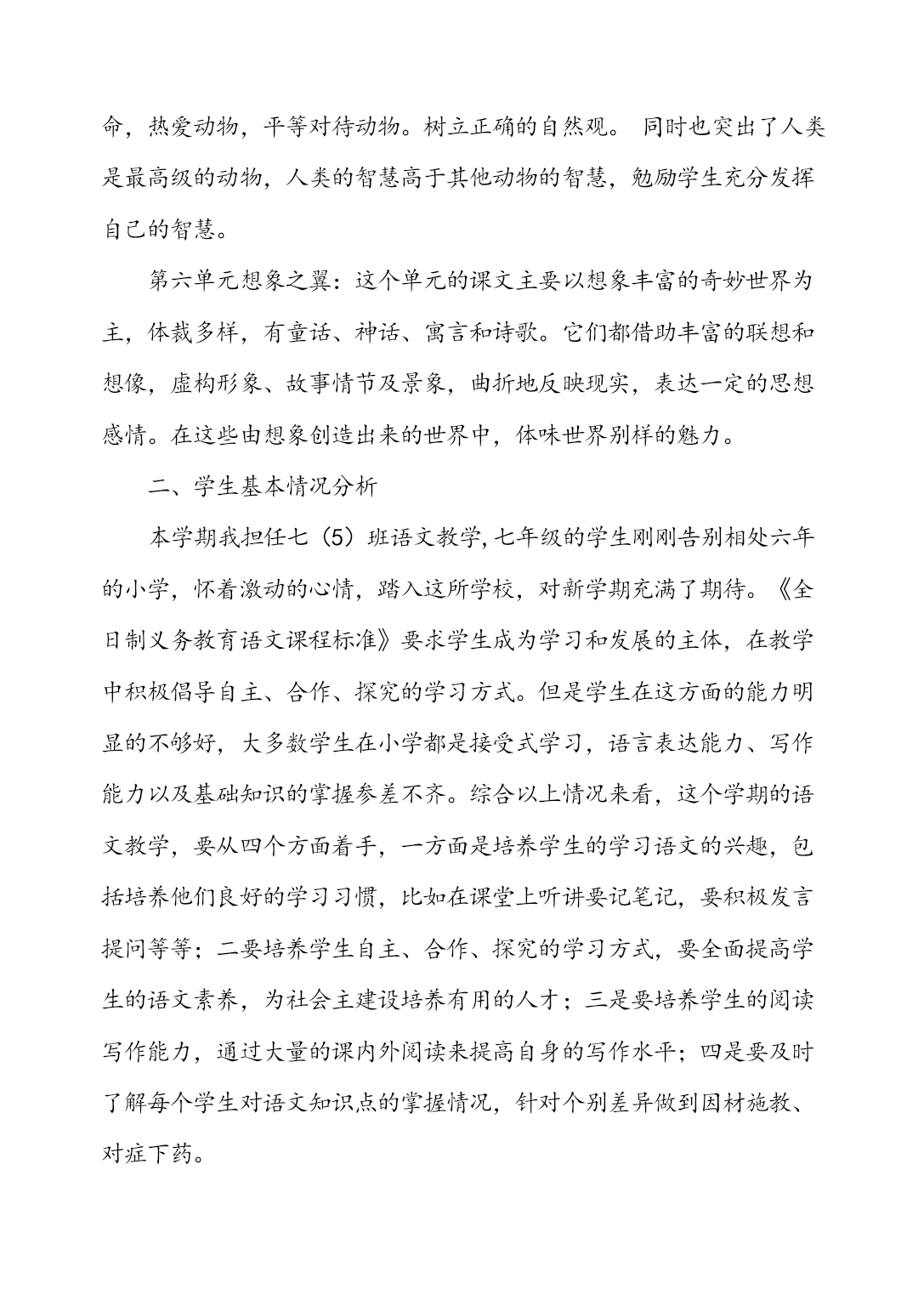 命，热爱动物，平等对待动物。树立正确的自然观。 同时也突出了人类是最高级的动物，人类的智慧高于其他动物的智慧，勉励学生充分发挥自己的智慧。

第六单元想象之翼：这个单元的课文主要以想象丰富的奇妙世界为主，体裁多样，有童话、神话、寓言和诗歌。它们都借助丰富的联想和想像，虚构形象、故事情节及景象，曲折地反映现实，表达一定的思想感情。在这些由想象创造出来的世界中，体味世界别样的魅力。

二、学生基本情况分析

本学期我担任七（5）班语文教学,七年级的学生刚刚告别相处六年的小学，怀着激动的心情，踏入这所学校，对新学期充满了期待。《全日制义务教育语文课程标准》要求学生成为学习和发展的主体，在教学中积极倡导自主、合作、探究的学习方式。但是学生在这方面的能力明显的不够好，大多数学生在小学都是接受式学习，语言表达能力、写作能力以及基础知识的掌握参差不齐。综合以上情况来看，这个学期的语文教学，要从四个方面着手，一方面是培养学生的学习语文的兴趣，包括培养他们良好的学习习惯，比如在课堂上听讲要记笔记，要积极发言提问等等；二要培养学生自主、合作、探究的学习方式，要全面提高学生的语文素养，为社会主建设培养有用的人才；三是要培养学生的阅读写作能力，通过大量的课内外阅读来提高自身的写作水平；四是要及时了解每个学生对语文知识点的掌握情况，针对个别差异做到因材施教、对症下药。